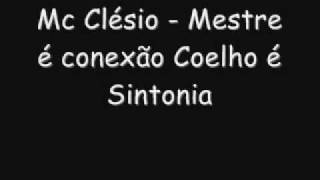 Mc Clésio - Mestre é conexão Coelho é Sintonia